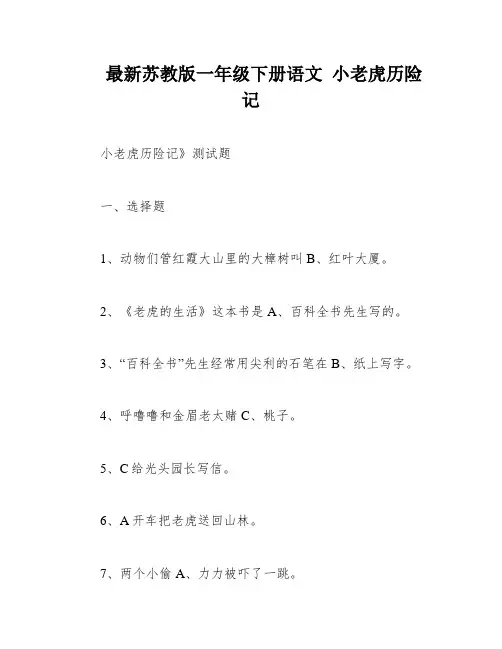 最新苏教版一年级下册语文 小老虎历险记

小老虎历险记》测试题

一、选择题

1、动物们管红霞大山里的大樟树叫 B、红叶大厦。

2、《老虎的生活》这本书是 A、百科全书先生写的。

3、“百科全书”先生经常用尖利的石笔在 B、纸上写字。

4、呼噜噜和金眉老太赌 C、桃子。

5、C 给光头园长写信。

6、A 开车把老虎送回山林。

7、两个小偷 A、力力被吓了一跳。